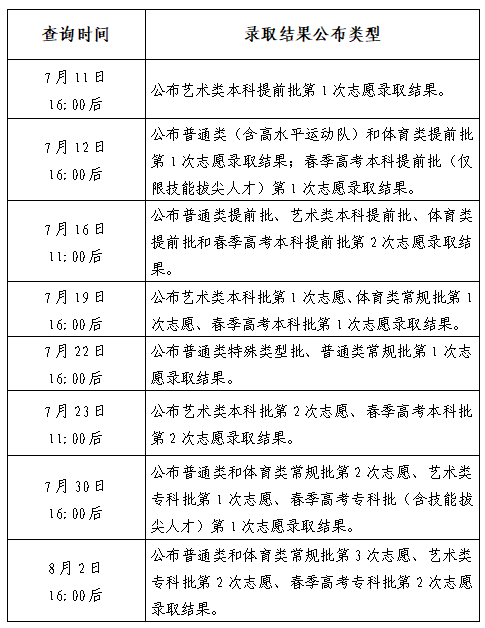 | 查询时间 | 录取结果公布类型 |
|---|---|
| 7月11日 16:00后 | 公布艺术类本科提前批第1次志愿录取结果。 |
| 7月12日 16:00后 | 公布普通类（含高水平运动队）和体育类提前批第1次志愿录取结果；春季高考本科提前批（仅限技能拔尖人才）第1次志愿录取结果。 |
| 7月16日 11:00后 | 公布普通类提前批、艺术类本科提前批、体育类提前批和春季高考本科提前批第2次志愿录取结果。 |
| 7月19日 16:00后 | 公布艺术类本科批第1次志愿、体育类常规批第1次志愿、春季高考本科批第1次志愿录取结果。 |
| 7月22日 16:00后 | 公布普通类特殊类型批、普通类常规批第1次志愿录取结果。 |
| 7月23日 11:00后 | 公布艺术类本科批第2次志愿、春季高考本科批第2次志愿录取结果。 |
| 7月30日 16:00后 | 公布普通类和体育类常规批第2次志愿、艺术类专科批第1次志愿、春季高考专科批（含技能拔尖人才）第1次志愿录取结果。 |
| 8月2日 16:00后 | 公布普通类和体育类常规批第3次志愿、艺术类专科批第2次志愿、春季高考专科批第2次志愿录取结果。 |